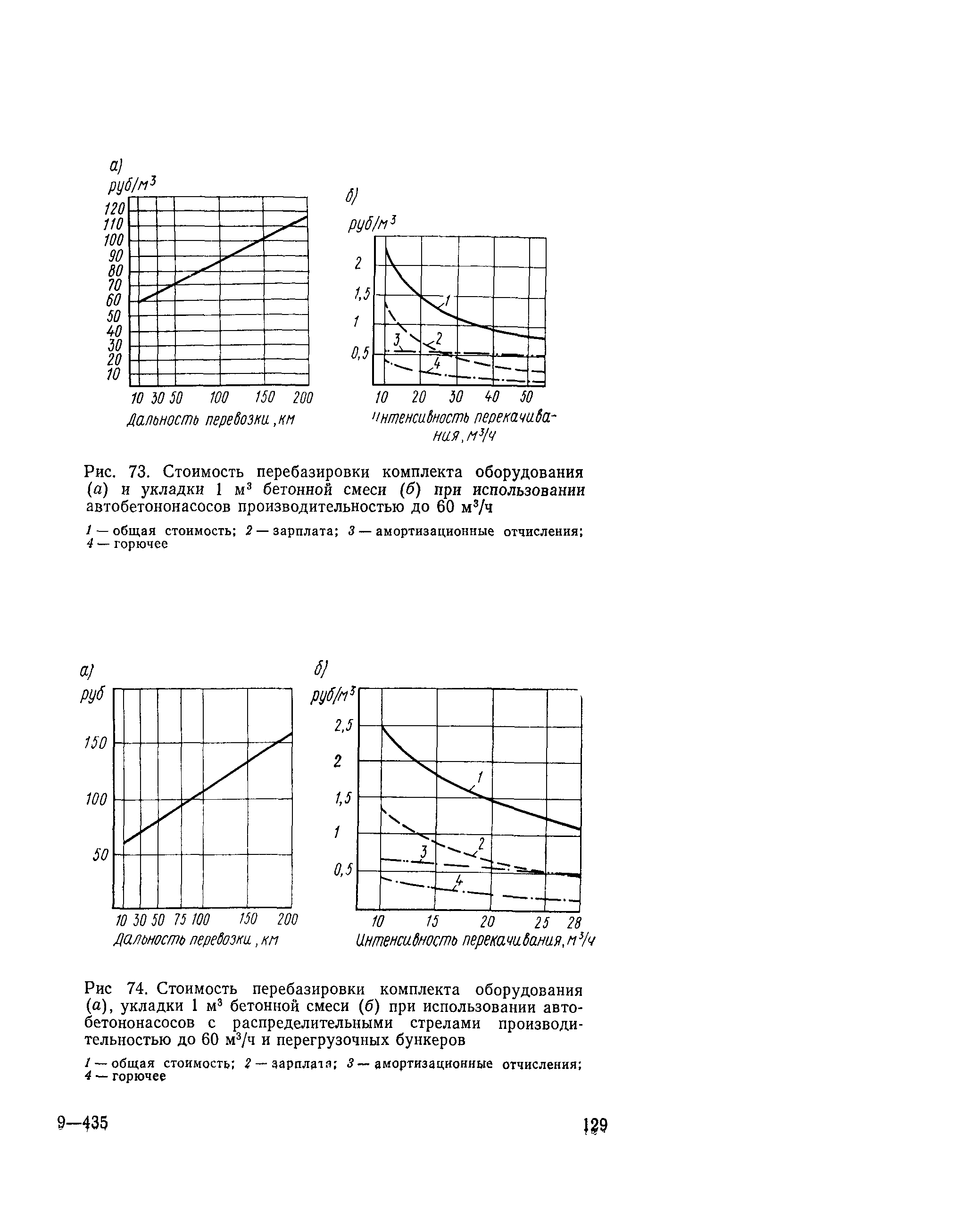 а)
руб/м$^3$
120
110
100
90
80
70
60
50
40
30
20
10
10 30 50 100 150 200
Дальность перевозки, км

б)
руб/м$^3$
2
1,5
1
0,5
1
2
3
4
10 20 30 40 50
Интенсивность перекачивания, м$^3$/ч

Рис. 73. Стоимость перебазировки комплекта оборудования (а) и укладки 1 м$^3$ бетонной смеси (б) при использовании автобетононасосов производительностью до 60 м$^3$/ч

1 — общая стоимость; 2 — зарплата; 3 — амортизационные отчисления; 4 — горючее

а)
руб
150
100
50
10 30 50 75 100 150 200
Дальность перевозки, км

б)
руб/м$^3$
2,5
2
1,5
1
0,5
1
2
3
4
10 15 20 25 28
Интенсивность перекачивания, м$^3$/ч

Рис 74. Стоимость перебазировки комплекта оборудования (а), укладки 1 м$^3$ бетонной смеси (б) при использовании автобетононасосов с распределительными стрелами производительностью до 60 м$^3$/ч и перегрузочных бункеров

1 — общая стоимость; 2 — зарплата; 3 — амортизационные отчисления; 4 — горючее

9—435

129